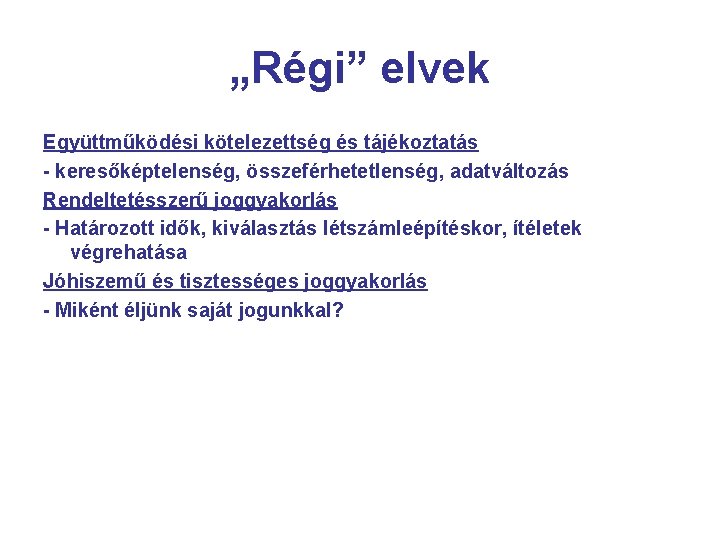 „Régi” elvek

Együttműködési kötelezettség és tájékoztatás

- keresőképtelenség, összeférhetetlenség, adatváltozás

Rendeltetésszerű joggyakorlás

- Határozott idők, kiválasztás létszámleépítéskor, ítéletek végrehatása

Jóhiszemű és tisztességes joggyakorlás

- Miként éljünk saját jogunkkal?